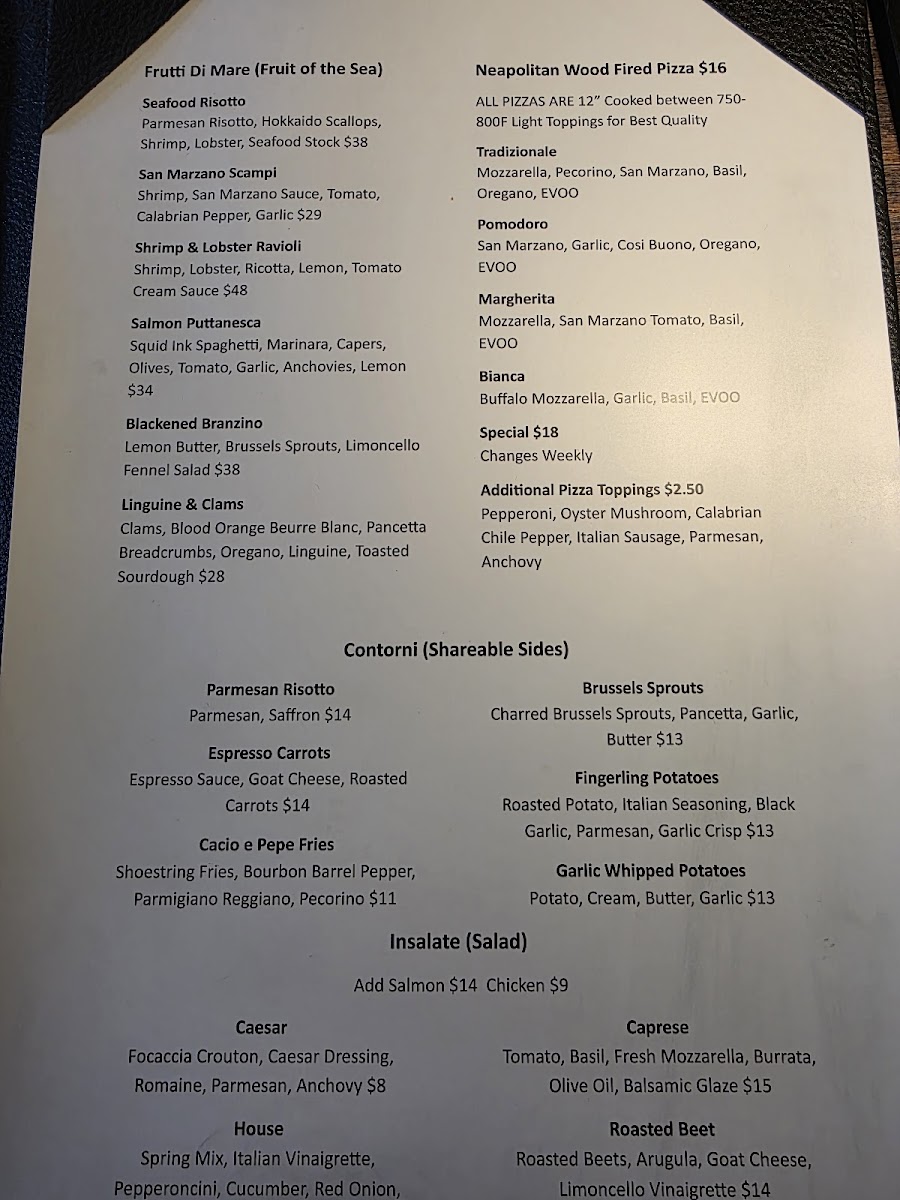 Frutti Di Mare (Fruit of the Sea)

Seafood Risotto
Parmesan Risotto, Hokkaido Scallops, Shrimp, Lobster, Seafood Stock $38

San Marzano Scampi
Shrimp, San Marzano Sauce, Tomato, Calabrian Pepper, Garlic $29

Shrimp & Lobster Ravioli
Shrimp, Lobster, Ricotta, Lemon, Tomato Cream Sauce $48

Salmon Puttanesca
Squid Ink Spaghetti, Marinara, Capers, Olives, Tomato, Garlic, Anchovies, Lemon $34

Blackened Branzino
Lemon Butter, Brussels Sprouts, Limoncello Fennel Salad $38

Linguine & Clams
Clams, Blood Orange Beurre Blanc, Pancetta Breadcrumbs, Oregano, Linguine, Toasted Sourdough $28

Neapolitan Wood Fired Pizza $16

ALL PIZZAS ARE 12" Cooked between 750-800F Light Toppings for Best Quality

Tradizionale
Mozzarella, Pecorino, San Marzano, Basil, Oregano, EVOO

Pomodoro
San Marzano, Garlic, Cosi Buono, Oregano, EVOO

Margherita
Mozzarella, San Marzano Tomato, Basil, EVOO

Bianca
Buffalo Mozzarella, Garlic, Basil, EVOO

Special $18
Changes Weekly

Additional Pizza Toppings $2.50
Pepperoni, Oyster Mushroom, Calabrian Chile Pepper, Italian Sausage, Parmesan, Anchovy

Contorni (Shareable Sides)

Parmesan Risotto
Parmesan, Saffron $14

Espresso Carrots
Espresso Sauce, Goat Cheese, Roasted Carrots $14

Cacio e Pepe Fries
Shoestring Fries, Bourbon Barrel Pepper, Parmigiano Reggiano, Pecorino $11

Brussels Sprouts
Charred Brussels Sprouts, Pancetta, Garlic, Butter $13

Fingerling Potatoes
Roasted Potato, Italian Seasoning, Black Garlic, Parmesan, Garlic Crisp $13

Garlic Whipped Potatoes
Potato, Cream, Butter, Garlic $13

Insalate (Salad)

Add Salmon $14 Chicken $9

Caesar
Focaccia Crouton, Caesar Dressing, Romaine, Parmesan, Anchovy $8

House
Spring Mix, Italian Vinaigrette, Pepperoncini, Cucumber, Red Onion,

Caprese
Tomato, Basil, Fresh Mozzarella, Burrata, Olive Oil, Balsamic Glaze $15

Roasted Beet
Roasted Beets, Arugula, Goat Cheese, Limoncello Vinaigrette $14